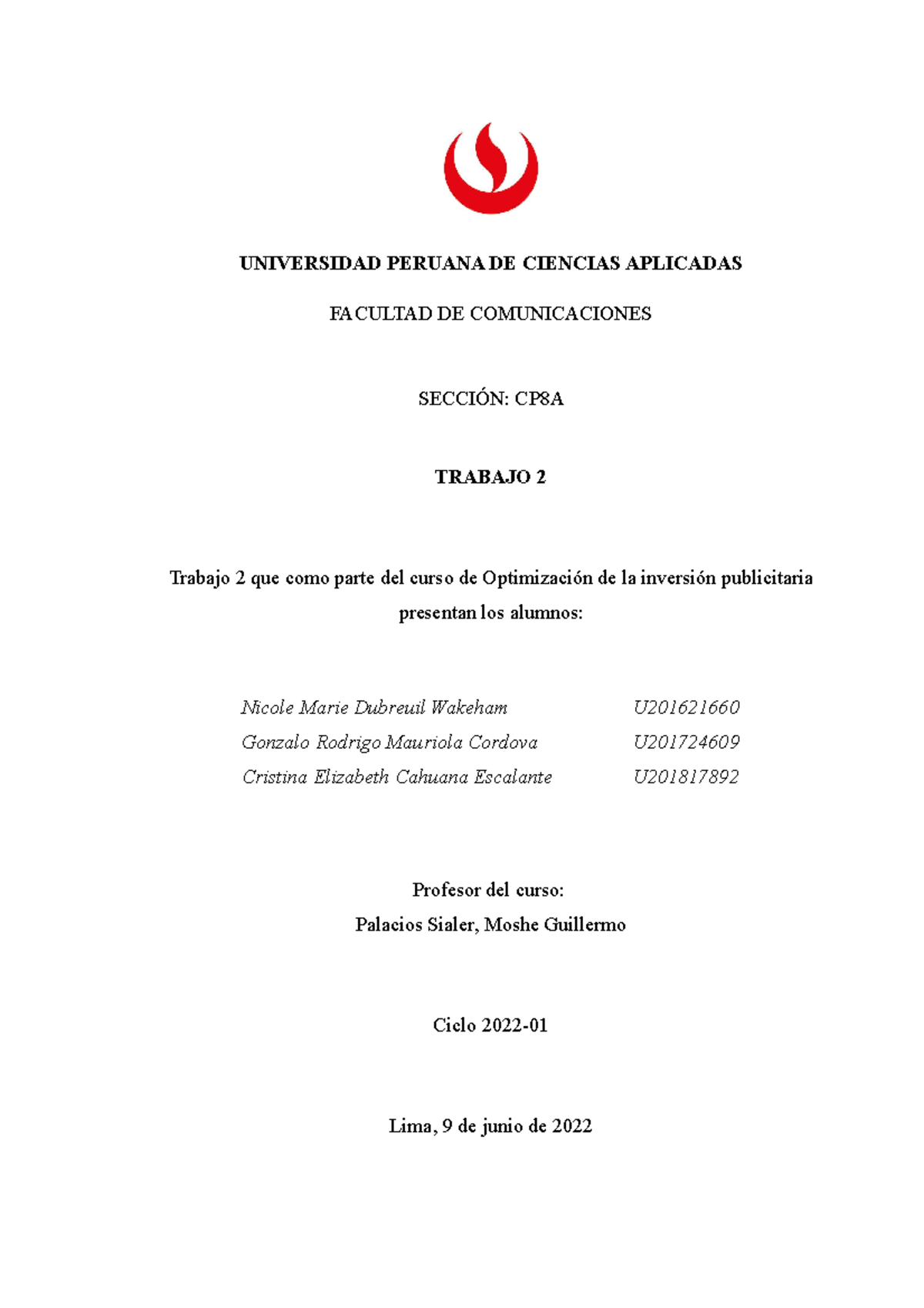 UNIVERSIDAD PERUANA DE CIENCIAS APLICADAS

FACULTAD DE COMUNICACIONES

SECCIÓN: CP8A

TRABAJO 2

Trabajo 2 que como parte del curso de Optimización de la inversión publicitaria presentan los alumnos:

Nicole Marie Dubreuil Wakeham U201621660
Gonzalo Rodrigo Mauriola Cordova U201724609
Cristina Elizabeth Cahuana Escalante U201817892

Profesor del curso:
Palacios Sialer, Moshe Guillermo

Ciclo 2022-01

Lima, 9 de junio de 2022